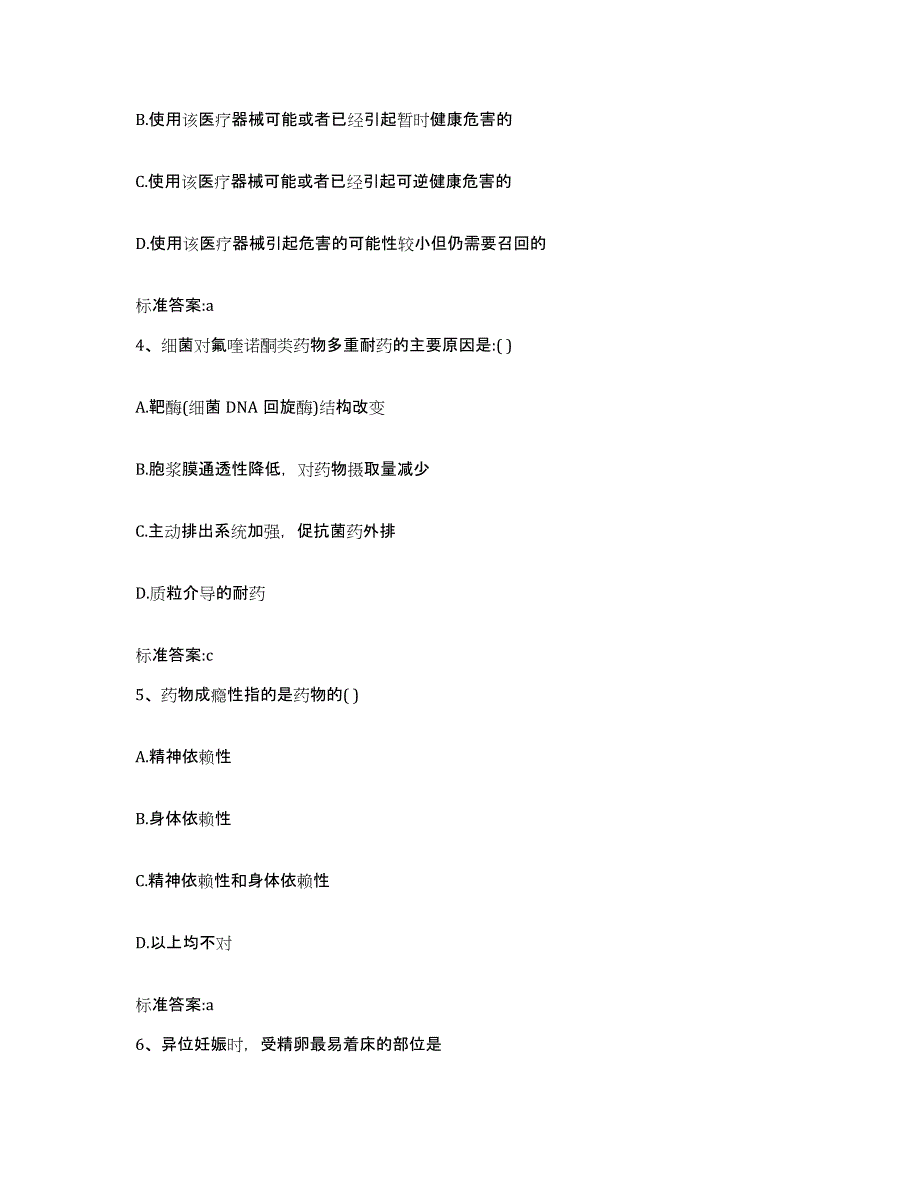 B.使用该医疗器械可能或者已经引起暂时健康危害的

C.使用该医疗器械可能或者已经引起可逆健康危害的

D.使用该医疗器械引起危害的可能性较小但仍需要召回的

标准答案:a

4、细菌对氟喹诺酮类药物多重耐药的主要原因是:( )

A.靶酶(细菌 DNA 回旋酶)结构改变

B.胞浆膜通透性降低，对药物摄取量减少

C.主动排出系统加强，促抗菌药外排

D.质粒介导的耐药

标准答案:c

5、药物成瘾性指的是药物的( )

A.精神依赖性

B.身体依赖性

C.精神依赖性和身体依赖性

D.以上均不对

标准答案:a

6、异位妊娠时，受精卵最易着床的部位是